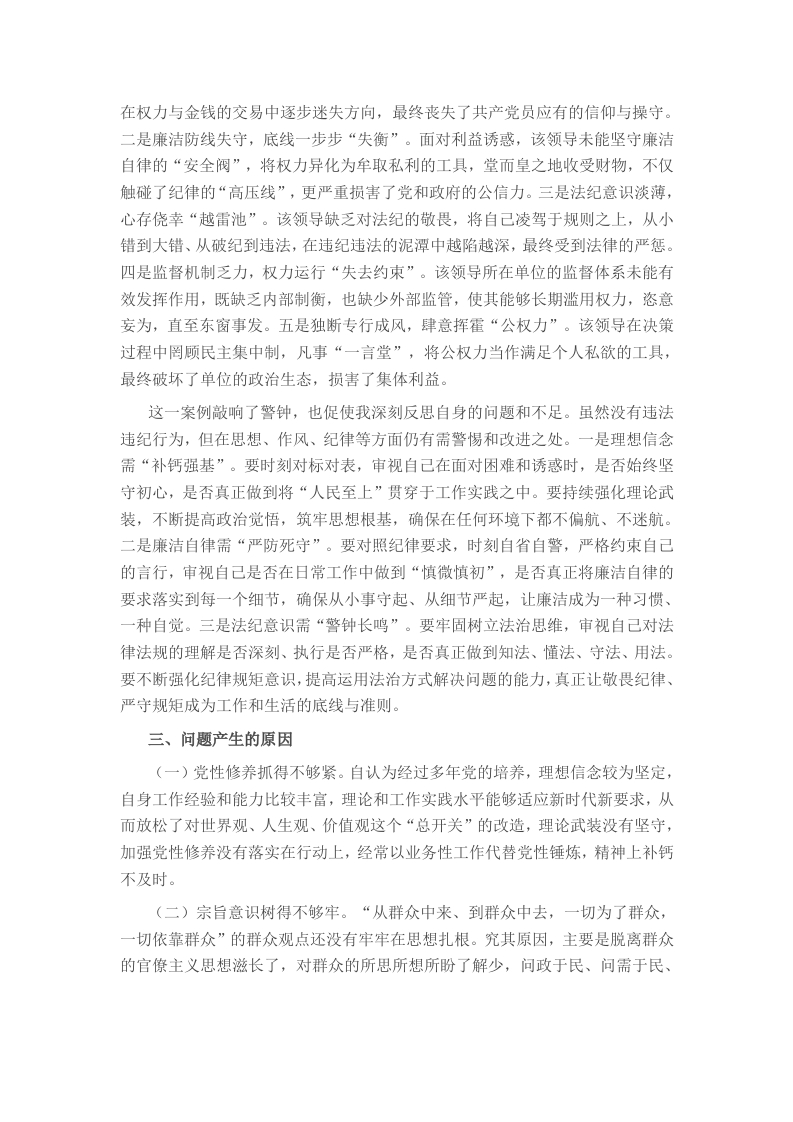 在权力与金钱的交易中逐步迷失方向，最终丧失了共产党员应有的信仰与操守。二是廉洁防线失守，底线一步步“失衡”。面对利益诱惑，该领导未能坚守廉洁自律的“安全阀”，将权力异化为牟取私利的工具，堂而皇之地收受财物，不仅触碰了纪律的“高压线”，更严重损害了党和政府的公信力。三是法纪意识淡薄，心存侥幸“越雷池”。该领导缺乏对法纪的敬畏，将自己凌驾于规则之上，从小错到大错、从破纪到违法，在违纪违法的泥潭中越陷越深，最终受到法律的严惩。四是监督机制乏力，权力运行“失去约束”。该领导所在单位的监督体系未能有效发挥作用，既缺乏内部制衡，也缺少外部监管，使其能够长期滥用权力，恣意妄为，直至东窗事发。五是独断专行成风，肆意挥霍“公权力”。该领导在决策过程中罔顾民主集中制，凡事“一言堂”，将公权力当作满足个人私欲的工具，最终破坏了单位的政治生态，损害了集体利益。

这一案例敲响了警钟，也促使我深刻反思自身的问题和不足。虽然没有违法违纪行为，但在思想、作风、纪律等方面仍有需警惕和改进之处。一是理想信念需“补钙强基”。要时刻对标对表，审视自己在面对困难和诱惑时，是否始终坚守初心，是否真正做到将“人民至上”贯穿于工作实践之中。要持续强化理论武装，不断提高政治觉悟，筑牢思想根基，确保在任何环境下都不偏航、不迷航。二是廉洁自律需“严防死守”。要对照纪律要求，时刻自省自警，严格约束自己的言行，审视自己是否在日常工作中做到“慎微慎初”，是否真正将廉洁自律的要求落实到每一个细节，确保从小事守起、从细节严起，让廉洁成为一种习惯、一种自觉。三是法纪意识需“警钟长鸣”。要牢固树立法治思维，审视自己对法律法规的理解是否深刻、执行是否严格，是否真正做到知法、懂法、守法、用法。要不断强化纪律规矩意识，提高运用法治方式解决问题的能力，真正让敬畏纪律、严守规矩成为工作和生活的底线与准则。

三、问题产生的原因

（一）党性修养抓得不够紧。自认为经过多年党的培养，理想信念较为坚定，自身工作经验和能力比较丰富，理论和工作实践水平能够适应新时代新要求，从而放松了对世界观、人生观、价值观这个“总开关”的改造，理论武装没有坚守，加强党性修养没有落实在行动上，经常以业务性工作代替党性锤炼，精神上补钙不及时。

（二）宗旨意识树得不够牢。“从群众中来、到群众中去，一切为了群众，一切依靠群众”的群众观点还没有牢牢在思想扎根。究其原因，主要是脱离群众的官僚主义思想滋长了，对群众的所思所想所盼了解少，问政于民、问需于民、